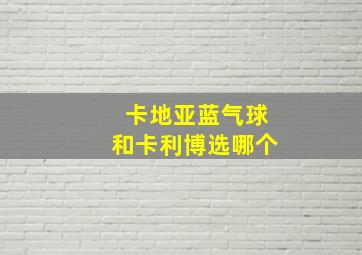 卡地亚蓝气球
和卡利博选哪个